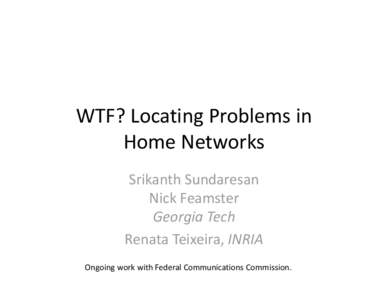 WTF? Locating Problems in Home Networks

Srikanth Sundaresan
Nick Feamster
Georgia Tech
Renata Teixeira, INRIA

Ongoing work with Federal Communications Commission.